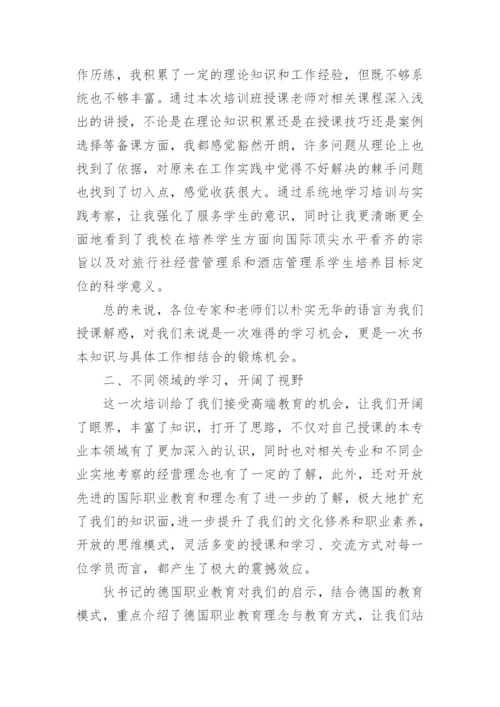 作历练，我积累了一定的理论知识和工作经验，但既不够系统也不够丰富。通过本次培训班授课老师对相关课程深入浅出的讲授，不论是在理论知识积累还是在授课技巧还是案例选择等备课方面，我都感觉豁然开朗，许多问题从理论上也找到了依据，对原来在工作实践中觉得不好解决的棘手问题也找到了切入点，感觉收获很大。通过系统地学习培训与实践考察，让我强化了服务学生的意识，同时让我更清晰更全面地看到了我校在培养学生方面向国际顶尖水平看齐的宗旨以及对旅行社经营管理系和酒店管理系学生培养目标定位的科学意义。

总的来说，各位专家和老师们以朴实无华的语言为我们授课解惑，对我们来说是一次难得的学习机会，更是一次书本知识与具体工作相结合的锻炼机会。

二、不同领域的学习，开阔了视野

这一次培训给了我们接受高端教育的机会，让我们开阔了眼界，丰富了知识，打开了思路，不仅对自己授课的本专业本领域有了更加深入的认识，同时也对相关专业和不同企业实地考察的经营理念也有了一定的了解，此外，还对开放先进的国际职业教育和理念有了进一步的了解，极大地扩充了我们的知识面，进一步提升了我们的文化修养和职业素养，开放的思维模式，灵活多变的授课和学习、交流方式对每一位学员而言，都产生了极大的震撼效应。

狄书记的德国职业教育对我们的启示，结合德国的教育模式，重点介绍了德国职业教育理念与教育方式，让我们站